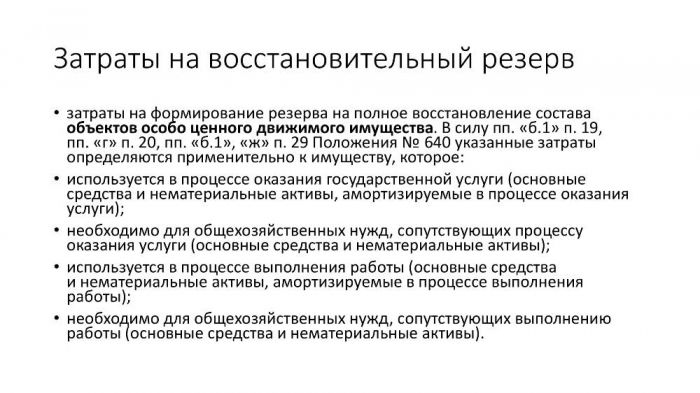 Затраты на восстановительный резерв

• затраты на формирование резерва на полное восстановление состава объектов особо ценного движимого имущества. В силу пп. «б.1» п. 19, пп. «г» п. 20, пп. «б.1», «ж» п. 29 Положения № 640 указанные затраты определяются применительно к имуществу, которое:

• используется в процессе оказания государственной услуги (основные средства и нематериальные активы, амортизируемые в процессе оказания услуги);

• необходимо для общехозяйственных нужд, сопутствующих процессу оказания услуги (основные средства и нематериальные активы);

• используется в процессе выполнения работы (основные средства и нематериальные активы, амортизируемые в процессе выполнения работы);

• необходимо для общехозяйственных нужд, сопутствующих выполнению работы (основные средства и нематериальные активы).